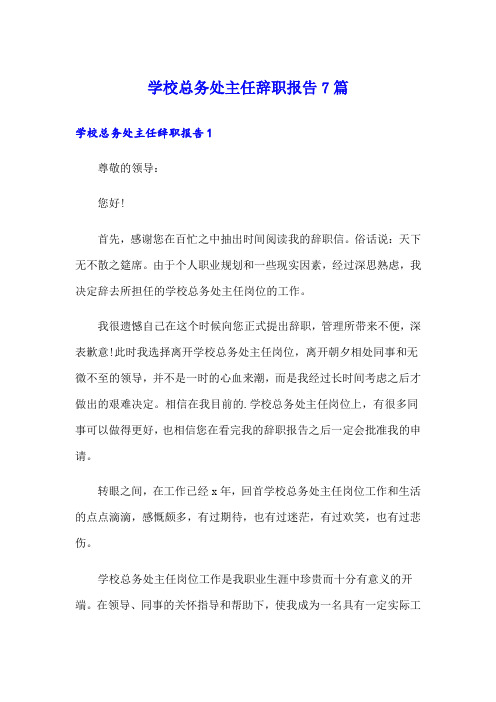 学校总务处主任辞职报告7篇

学校总务处主任辞职报告1

尊敬的领导：

您好!

首先，感谢您在百忙之中抽出时间阅读我的辞职信。俗话说：天下无不散之筵席。由于个人职业规划和一些现实因素，经过深思熟虑，我决定辞去所担任的学校总务处主任岗位的工作。

我很遗憾自己在这个时候向您正式提出辞职，管理所带来不便，深表歉意!此时我选择离开学校总务处主任岗位，离开朝夕相处同事和无微不至的领导，并不是一时的心血来潮，而是我经过长时间考虑之后才做出的艰难决定。相信在我目前的.学校总务处主任岗位上，有很多同事可以做得更好，也相信您在看完我的辞职报告之后一定会批准我的申请。

转眼之间，在工作已经x年，回首学校总务处主任岗位工作和生活的点点滴滴，感慨颇多，有过期待，也有过迷茫，有过欢笑，也有过悲伤。

学校总务处主任岗位工作是我职业生涯中珍贵而十分有意义的开端。在领导、同事的关怀指导和帮助下，使我成为一名具有一定实际工